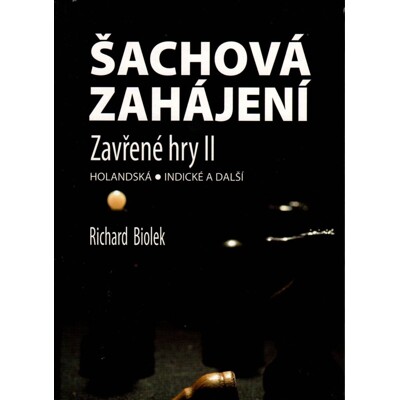 ŠACHOVÁ ZAHÁJENÍ

Zavřené hry II

HOLANDSKÁ ● INDICKÉ A DALŠÍ

Richard Biolek